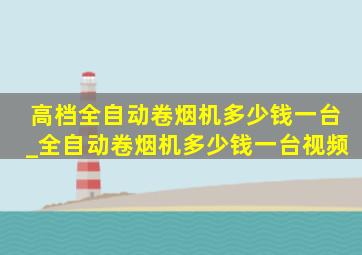 高档全自动卷烟机多少钱一台_全自动卷烟机多少钱一台视频